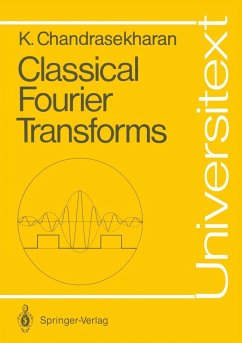 K. Chandrasekharan

Classical Fourier Transforms

Universitext

Springer-Verlag